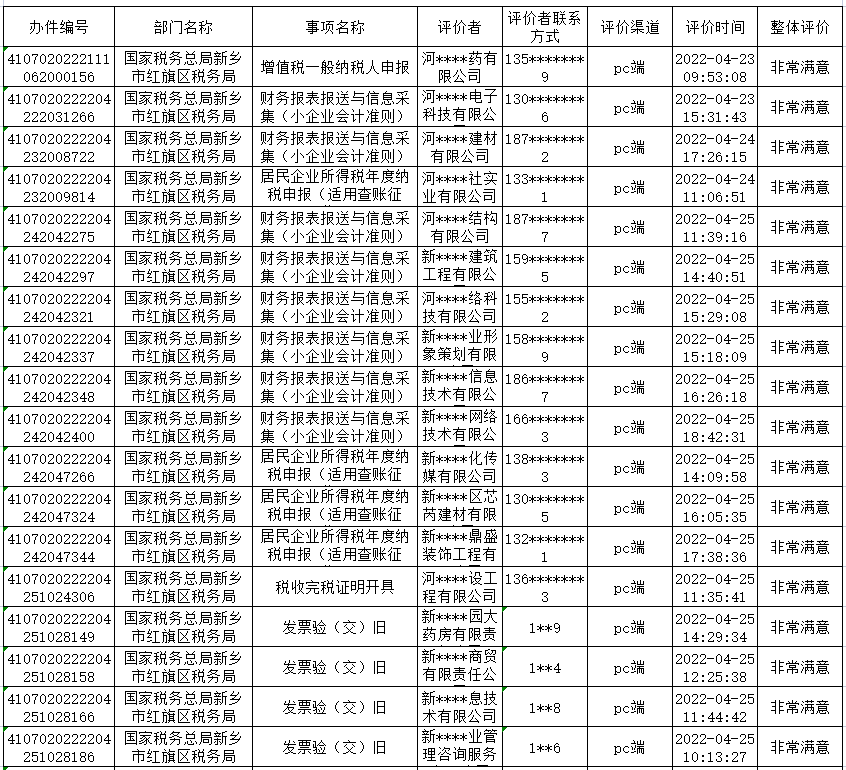 | 办件编号 | 部门名称 | 事项名称 | 评价者 | 评价者联系方式 | 评价渠道 | 评价时间 | 整体评价 |
|---|---|---|---|---|---|---|---|
| 4107020222111062000156 | 国家税务总局新乡市红旗区税务局 | 增值税一般纳税人申报 | 河****药有限公司 | 135*******9 | pc端 | 2022-04-23 09:53:08 | 非常满意 |
| 4107020222204222031266 | 国家税务总局新乡市红旗区税务局 | 财务报表报送与信息采集（小企业会计准则） | 河****电子科技有限公 | 130*******6 | pc端 | 2022-04-23 15:31:43 | 非常满意 |
| 4107020222204232008722 | 国家税务总局新乡市红旗区税务局 | 财务报表报送与信息采集（小企业会计准则） | 河****建材有限公司 | 187*******2 | pc端 | 2022-04-24 17:26:15 | 非常满意 |
| 4107020222204232009814 | 国家税务总局新乡市红旗区税务局 | 居民企业所得税年度纳税申报（适用查账征 | 河****社实业有限公司 | 133*******1 | pc端 | 2022-04-24 11:06:51 | 非常满意 |
| 4107020222204242042275 | 国家税务总局新乡市红旗区税务局 | 财务报表报送与信息采集（小企业会计准则） | 河****结构有限公司 | 187*******7 | pc端 | 2022-04-25 11:39:16 | 非常满意 |
| 4107020222204242042297 | 国家税务总局新乡市红旗区税务局 | 财务报表报送与信息采集（小企业会计准则） | 新****建筑工程有限公 | 159*******5 | pc端 | 2022-04-25 14:40:51 | 非常满意 |
| 4107020222204242042321 | 国家税务总局新乡市红旗区税务局 | 财务报表报送与信息采集（小企业会计准则） | 河****络科技有限公司 | 155*******2 | pc端 | 2022-04-25 15:29:08 | 非常满意 |
| 4107020222204242042337 | 国家税务总局新乡市红旗区税务局 | 财务报表报送与信息采集（小企业会计准则） | 新****业形象策划有限 | 158*******9 | pc端 | 2022-04-25 15:18:09 | 非常满意 |
| 4107020222204242042348 | 国家税务总局新乡市红旗区税务局 | 财务报表报送与信息采集（小企业会计准则） | 新****信息技术有限公 | 186*******7 | pc端 | 2022-04-25 16:26:18 | 非常满意 |
| 4107020222204242042400 | 国家税务总局新乡市红旗区税务局 | 财务报表报送与信息采集（小企业会计准则） | 新****网络技术有限公 | 166*******3 | pc端 | 2022-04-25 18:42:31 | 非常满意 |
| 4107020222204242047266 | 国家税务总局新乡市红旗区税务局 | 居民企业所得税年度纳税申报（适用查账征 | 新****化传媒有限公司 | 138*******3 | pc端 | 2022-04-25 14:09:58 | 非常满意 |
| 4107020222204242047324 | 国家税务总局新乡市红旗区税务局 | 居民企业所得税年度纳税申报（适用查账征 | 新****区芯芮建材有限 | 130*******5 | pc端 | 2022-04-25 16:05:35 | 非常满意 |
| 4107020222204242047344 | 国家税务总局新乡市红旗区税务局 | 居民企业所得税年度纳税申报（适用查账征 | 新****鼎盛装饰工程有 | 132*******1 | pc端 | 2022-04-25 17:38:36 | 非常满意 |
| 4107020222204251024306 | 国家税务总局新乡市红旗区税务局 | 税收完税证明开具 | 河****设工程有限公司 | 136*******3 | pc端 | 2022-04-25 11:35:41 | 非常满意 |
| 4107020222204251028149 | 国家税务总局新乡市红旗区税务局 | 发票验（交）旧 | 新****园大药房有限责 | 1**9 | pc端 | 2022-04-25 14:29:34 | 非常满意 |
| 4107020222204251028158 | 国家税务总局新乡市红旗区税务局 | 发票验（交）旧 | 新****商贸有限责任公 | 1**4 | pc端 | 2022-04-25 12:25:38 | 非常满意 |
| 4107020222204251028166 | 国家税务总局新乡市红旗区税务局 | 发票验（交）旧 | 新****息技术有限公司 | 1**8 | pc端 | 2022-04-25 11:44:42 | 非常满意 |
| 4107020222204251028186 | 国家税务总局新乡市红旗区税务局 | 发票验（交）旧 | 新****业管理咨询服务 | 1**6 | pc端 | 2022-04-25 10:13:27 | 非常满意 |